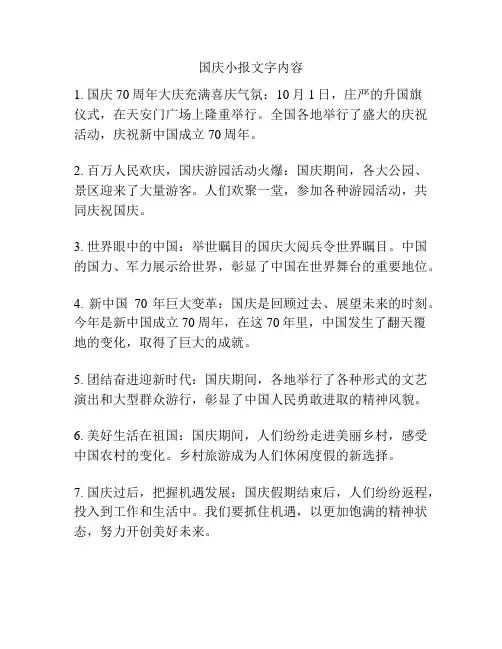 国庆小报文字内容

1. 国庆 70 周年大庆充满喜庆气氛：10 月 1 日，庄严的升国旗仪式，在天安门广场上隆重举行。全国各地举行了盛大的庆祝活动，庆祝新中国成立 70 周年。

2. 百万人民欢庆，国庆游园活动火爆：国庆期间，各大公园、景区迎来了大量游客。人们欢聚一堂，参加各种游园活动，共同庆祝国庆。

3. 世界眼中的中国：举世瞩目的国庆大阅兵令世界瞩目。中国的国力、军力展示给世界，彰显了中国在世界舞台的重要地位。

4. 新中国 70 年巨大变革：国庆是回顾过去、展望未来的时刻。今年是新中国成立 70 周年，在这 70 年里，中国发生了翻天覆地的变化，取得了巨大的成就。

5. 团结奋进迎新时代：国庆期间，各地举行了各种形式的文艺演出和大型群众游行，彰显了中国人民勇敢进取的精神风貌。

6. 美好生活在祖国：国庆期间，人们纷纷走进美丽乡村，感受中国农村的变化。乡村旅游成为人们休闲度假的新选择。

7. 国庆过后，把握机遇发展：国庆假期结束后，人们纷纷返程，投入到工作和生活中。我们要抓住机遇，以更加饱满的精神状态，努力开创美好未来。